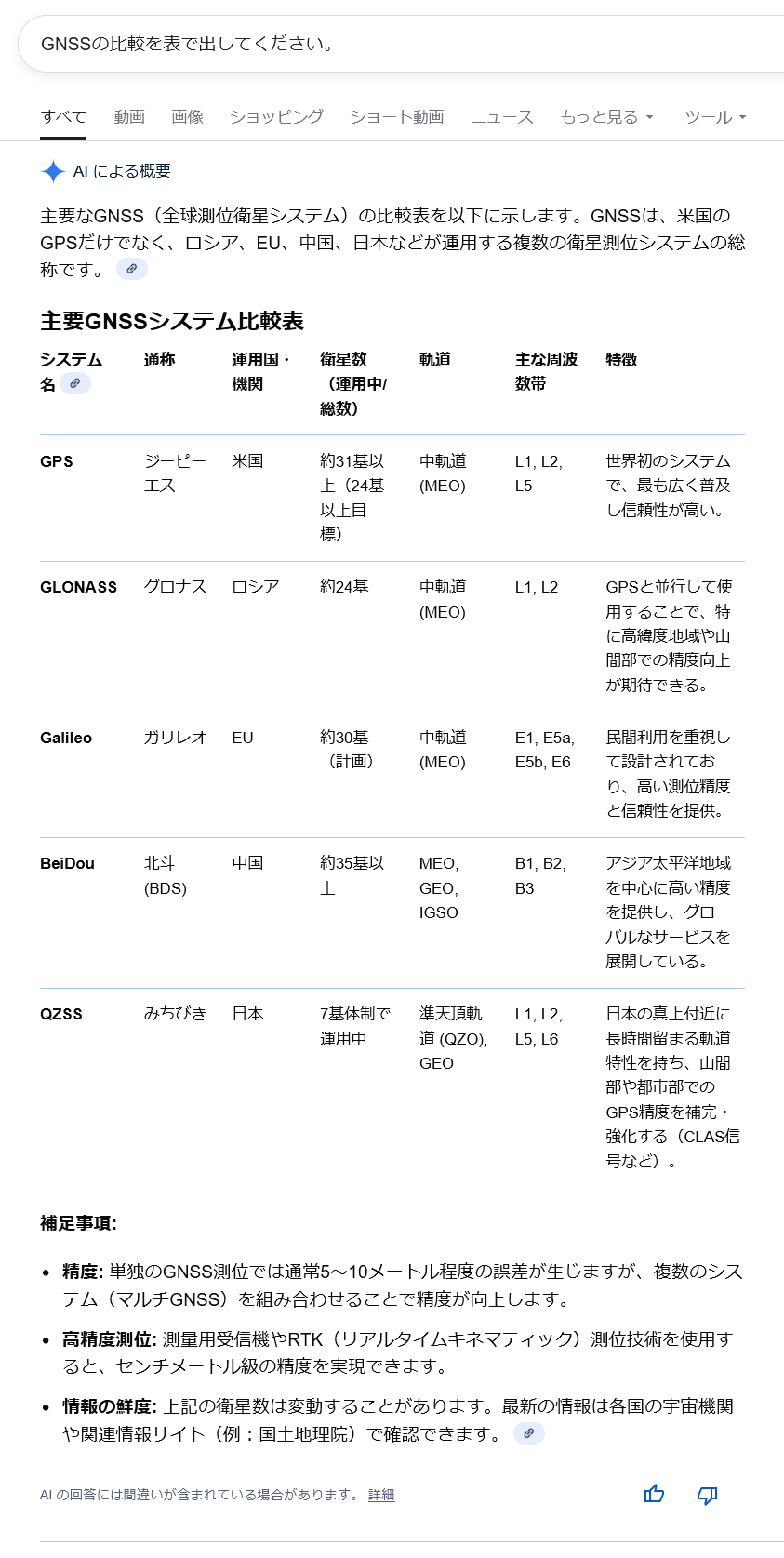 GNSSの比較を表で出してください。

すべて　動画　画像　ショッピング　ショート動画　ニュース　もっと見る　ツール

AI による概要

主要なGNSS（全球測位衛星システム）の比較表を以下に示します。GNSSは、米国のGPSだけでなく、ロシア、EU、中国、日本などが運用する複数の衛星測位システムの総称です。

主要GNSSシステム比較表

| システム名 | 通称 | 運用国・機関 | 衛星数（運用中/総数） | 軌道 | 主な周波数帯 | 特徴 |
|---|---|---|---|---|---|---|
| GPS | ジーピーエス | 米国 | 約31基以上（24基以上目標） | 中軌道 (MEO) | L1, L2, L5 | 世界初のシステムで、最も広く普及し信頼性が高い。 |
| GLONASS | グロナス | ロシア | 約24基 | 中軌道 (MEO) | L1, L2 | GPSと並行して使用することで、特に高緯度地域や山間部での精度向上が期待できる。 |
| Galileo | ガリレオ | EU | 約30基（計画） | 中軌道 (MEO) | E1, E5a, E5b, E6 | 民間利用を重視して設計されており、高い測位精度と信頼性を提供。 |
| BeiDou | 北斗 (BDS) | 中国 | 約35基以上 | MEO, GEO, IGSO | B1, B2, B3 | アジア太平洋地域を中心に高い精度を提供し、グローバルなサービスを展開している。 |
| QZSS | みちびき | 日本 | 7基体制で運用中 | 準天頂軌道 (QZO), GEO | L1, L2, L5, L6 | 日本の真上付近に長時間留まる軌道特性を持ち、山間部や都市部でのGPS精度を補完・強化する（CLAS信号など）。 |

補足事項:

• 精度: 単独のGNSS測位では通常5～10メートル程度の誤差が生じますが、複数のシステム（マルチGNSS）を組み合わせることで精度が向上します。

• 高精度測位: 測量用受信機やRTK（リアルタイムキネマティック）測位技術を使用すると、センチメートル級の精度を実現できます。

• 情報の鮮度: 上記の衛星数は変動することがあります。最新の情報は各国の宇宙機関や関連情報サイト（例：国土地理院）で確認できます。

AI の回答には間違いが含まれている場合があります。 詳細